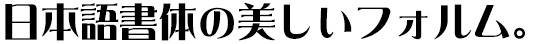 日本語書体の美しいフォルム。